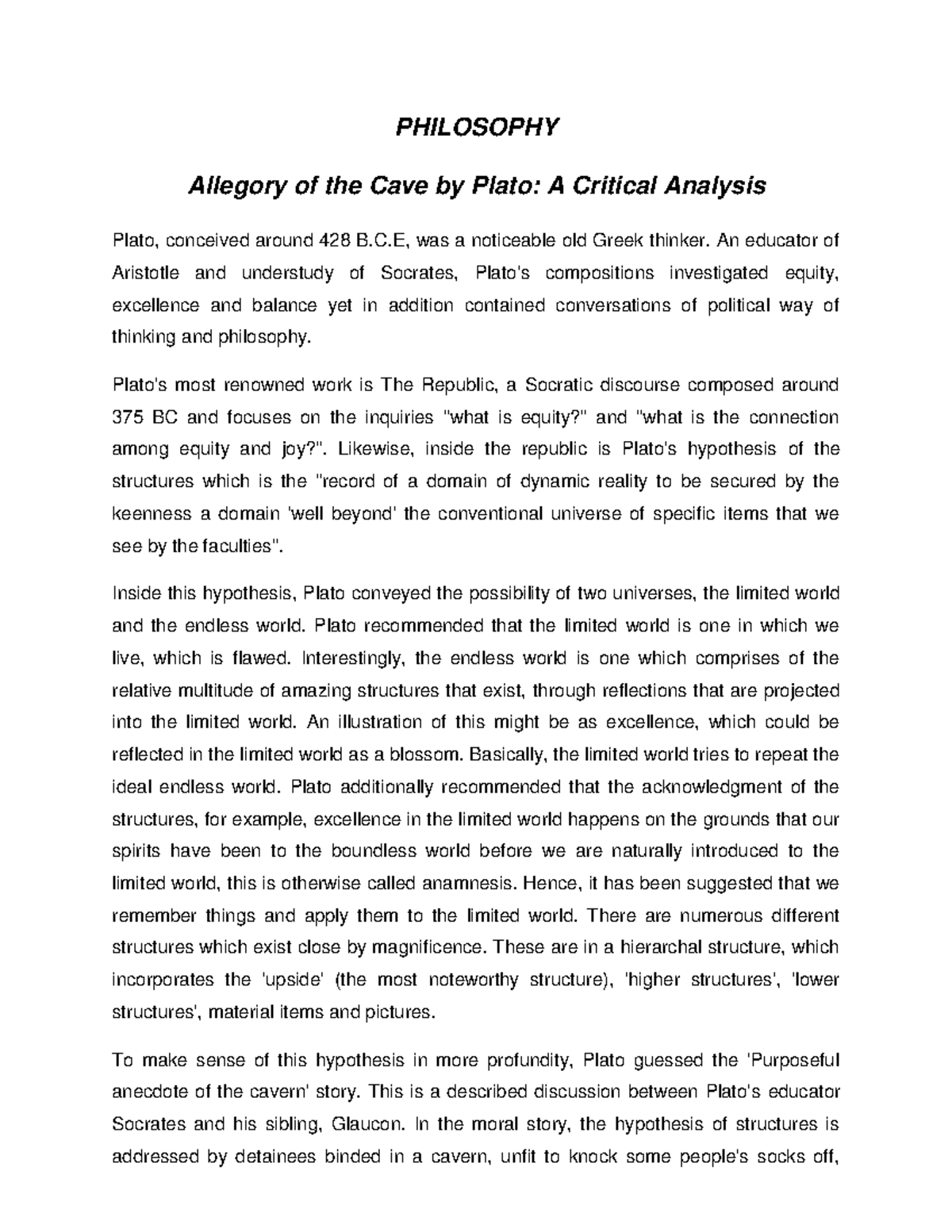 PHILOSOPHY

Allegory of the Cave by Plato: A Critical Analysis

Plato, conceived around 428 B.C.E, was a noticeable old Greek thinker. An educator of Aristotle and understudy of Socrates, Plato's compositions investigated equity, excellence and balance yet in addition contained conversations of political way of thinking and philosophy.

Plato's most renowned work is The Republic, a Socratic discourse composed around 375 BC and focuses on the inquiries "what is equity?" and "what is the connection among equity and joy?". Likewise, inside the republic is Plato's hypothesis of the structures which is the "record of a domain of dynamic reality to be secured by the keenness a domain 'well beyond' the conventional universe of specific items that we see by the faculties".

Inside this hypothesis, Plato conveyed the possibility of two universes, the limited world and the endless world. Plato recommended that the limited world is one in which we live, which is flawed. Interestingly, the endless world is one which comprises of the relative multitude of amazing structures that exist, through reflections that are projected into the limited world. An illustration of this might be as excellence, which could be reflected in the limited world as a blossom. Basically, the limited world tries to repeat the ideal endless world. Plato additionally recommended that the acknowledgment of the structures, for example, excellence in the limited world happens on the grounds that our spirits have been to the boundless world before we are naturally introduced to the limited world, this is otherwise called anamnesis. Hence, it has been suggested that we remember things and apply them to the limited world. There are numerous different structures which exist close by magnificence. These are in a hierarchal structure, which incorporates the 'upside' (the most noteworthy structure), 'higher structures', 'lower structures', material items and pictures.

To make sense of this hypothesis in more profundity, Plato guessed the 'Purposeful anecdote of the cavern' story. This is a described discussion between Plato's educator Socrates and his sibling, Glaucon. In the moral story, the hypothesis of structures is addressed by detainees binded in a cavern, unfit to knock some people's socks off,